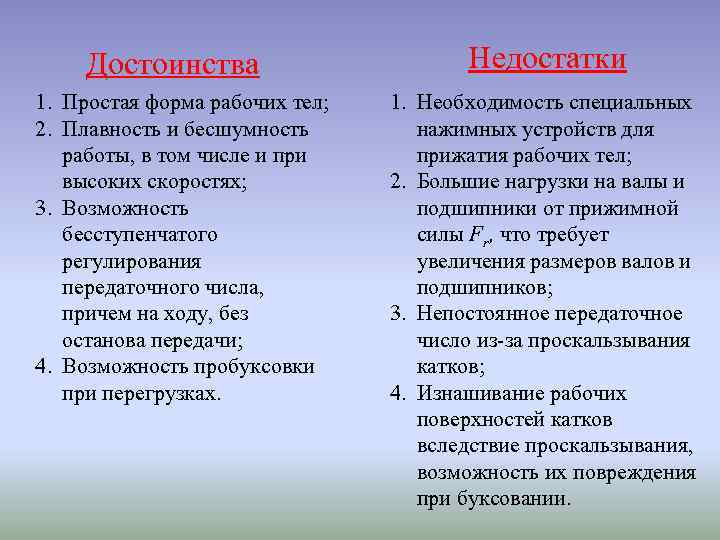 Достоинства

1. Простая форма рабочих тел;
2. Плавность и бесшумность работы, в том числе и при высоких скоростях;
3. Возможность бесступенчатого регулирования передаточного числа, причем на ходу, без останова передачи;
4. Возможность пробуксовки при перегрузках.

Недостатки

1. Необходимость специальных нажимных устройств для прижатия рабочих тел;
2. Большие нагрузки на валы и подшипники от прижимной силы $F_r$, что требует увеличения размеров валов и подшипников;
3. Непостоянное передаточное число из-за проскальзывания катков;
4. Изнашивание рабочих поверхностей катков вследствие проскальзывания, возможность их повреждения при буксовании.